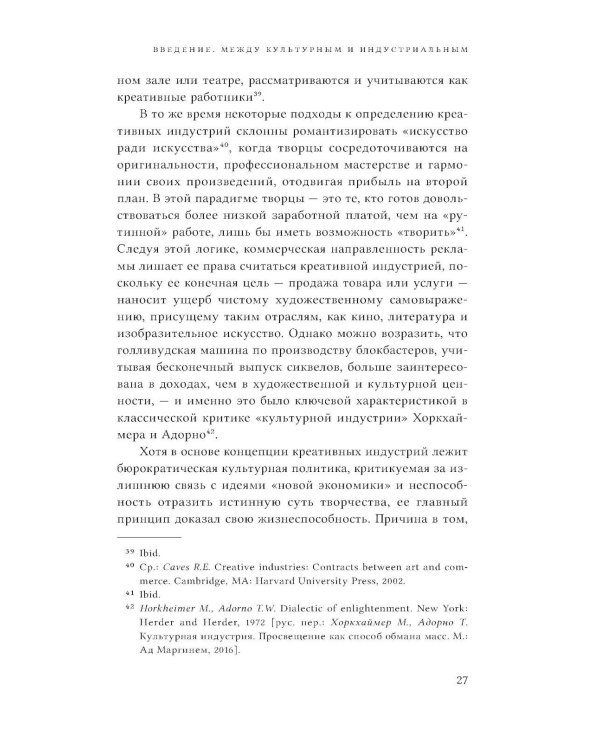 ВВЕДЕНИЕ. МЕЖДУ КУЛЬТУРНЫМ И ИНДУСТРИАЛЬНЫМ

ном зале или театре, рассматриваются и учитываются как креативные работники$^{39}$.

В то же время некоторые подходы к определению креативных индустрий склонны романтизировать «искусство ради искусства»$^{40}$, когда творцы сосредоточиваются на оригинальности, профессиональном мастерстве и гармонии своих произведений, отодвигая прибыль на второй план. В этой парадигме творцы — это те, кто готов довольствоваться более низкой заработной платой, чем на «рутинной» работе, лишь бы иметь возможность «творить»$^{41}$. Следуя этой логике, коммерческая направленность рекламы лишает ее права считаться креативной индустрией, поскольку ее конечная цель — продажа товара или услуги — наносит ущерб чистому художественному самовыражению, присущему таким отраслям, как кино, литература и изобразительное искусство. Однако можно возразить, что голливудская машина по производству блокбастеров, учитывая бесконечный выпуск сиквелов, больше заинтересована в доходах, чем в художественной и культурной ценности, — и именно это было ключевой характеристикой в классической критике «культурной индустрии» Хоркхаймера и Адорно$^{42}$.

Хотя в основе концепции креативных индустрий лежит бюрократическая культурная политика, критикуемая за излишнюю связь с идеями «новой экономики» и неспособность отразить истинную суть творчества, ее главный принцип доказал свою жизнеспособность. Причина в том,

$^{39}$ Ibid.
$^{40}$ Ср.: Caves R.E. Creative industries: Contracts between art and commerce. Cambridge, MA: Harvard University Press, 2002.
$^{41}$ Ibid.
$^{42}$ Horkheimer M., Adorno T.W. Dialectic of enlightenment. New York: Herder and Herder, 1972 [рус. пер.: Хоркхаймер М., Адорно Т. Культурная индустрия. Просвещение как способ обмана масс. М.: Ад Маргинем, 2016].

27